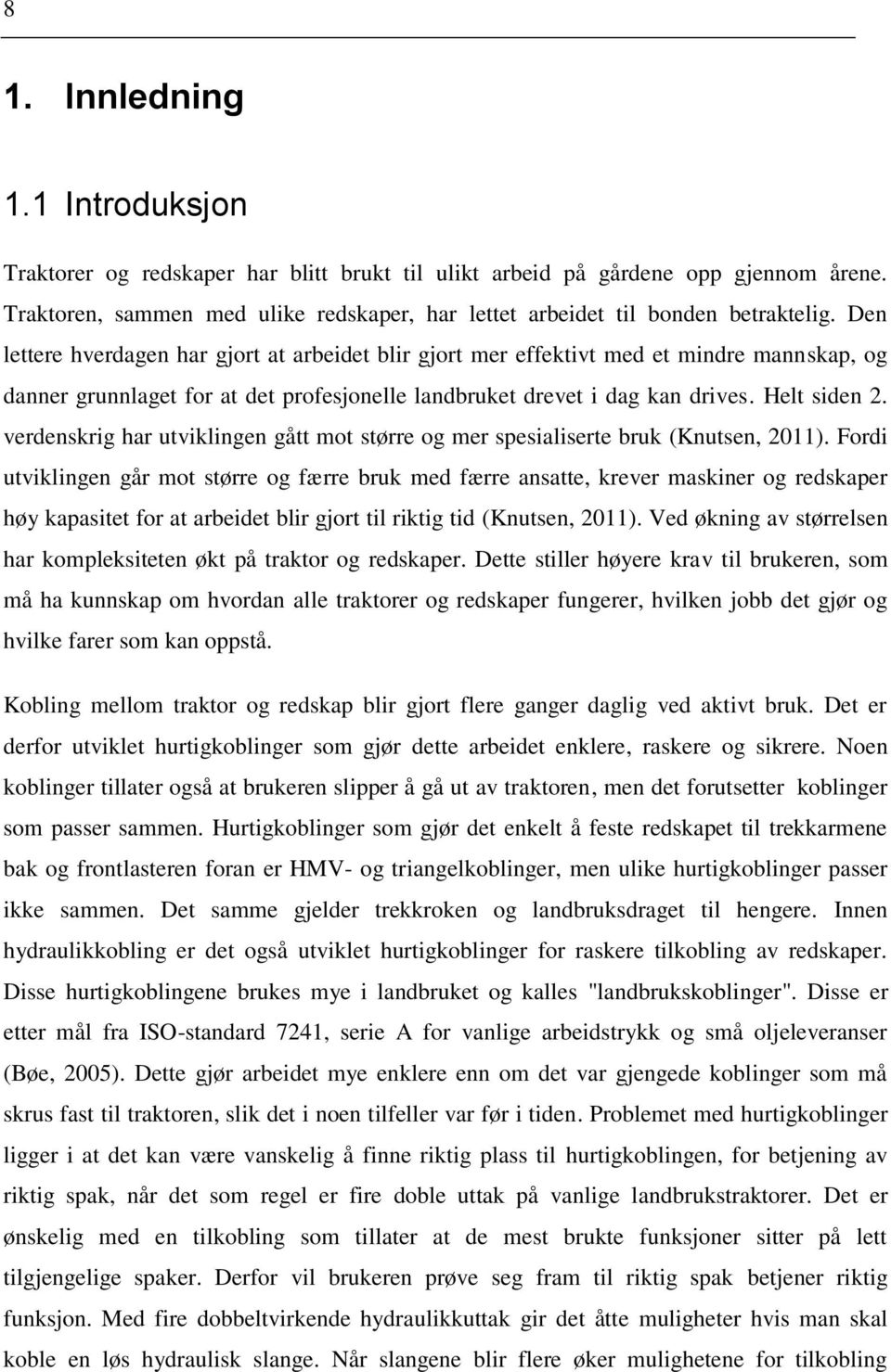 8

1. Innledning

1.1 Introduksjon

Traktorer og redskaper har blitt brukt til ulikt arbeid på gårdene opp gjennom årene. Traktoren, sammen med ulike redskaper, har lettet arbeidet til bonden betraktelig. Den lettere hverdagen har gjort at arbeidet blir gjort mer effektivt med et mindre mannskap, og danner grunnlaget for at det profesjonelle landbruket drevet i dag kan drives. Helt siden 2. verdenskrig har utviklingen gått mot større og mer spesialiserte bruk (Knutsen, 2011). Fordi utviklingen går mot større og færre bruk med færre ansatte, krever maskiner og redskaper høy kapasitet for at arbeidet blir gjort til riktig tid (Knutsen, 2011). Ved økning av størrelsen har kompleksiteten økt på traktor og redskaper. Dette stiller høyere krav til brukeren, som må ha kunnskap om hvordan alle traktorer og redskaper fungerer, hvilken jobb det gjør og hvilke farer som kan oppstå.

Kobling mellom traktor og redskap blir gjort flere ganger daglig ved aktivt bruk. Det er derfor utviklet hurtigkoblinger som gjør dette arbeidet enklere, raskere og sikrere. Noen koblinger tillater også at brukeren slipper å gå ut av traktoren, men det forutsetter koblinger som passer sammen. Hurtigkoblinger som gjør det enkelt å feste redskapet til trekkarmene bak og frontlasteren foran er HMV- og triangelkoblinger, men ulike hurtigkoblinger passer ikke sammen. Det samme gjelder trekkroken og landbruksdraget til hengere. Innen hydraulikkobling er det også utviklet hurtigkoblinger for raskere tilkobling av redskaper. Disse hurtigkoblingene brukes mye i landbruket og kalles "landbrukskoblinger". Disse er etter mål fra ISO-standard 7241, serie A for vanlige arbeidstrykk og små oljeleveranser (Bøe, 2005). Dette gjør arbeidet mye enklere enn om det var gjengede koblinger som må skrus fast til traktoren, slik det i noen tilfeller var før i tiden. Problemet med hurtigkoblinger ligger i at det kan være vanskelig å finne riktig plass til hurtigkoblingen, for betjening av riktig spak, når det som regel er fire doble uttak på vanlige landbrukstraktorer. Det er ønskelig med en tilkobling som tillater at de mest brukte funksjoner sitter på lett tilgjengelige spaker. Derfor vil brukeren prøve seg fram til riktig spak betjener riktig funksjon. Med fire dobbeltvirkende hydraulikkuttak gir det åtte muligheter hvis man skal koble en løs hydraulisk slange. Når slangene blir flere øker mulighetene for tilkobling